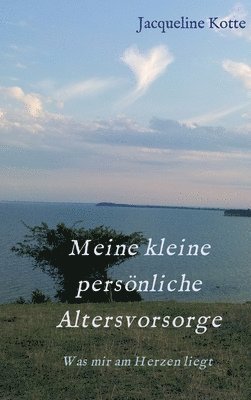 Jacqueline Kotte

Meine kleine persönliche Altersvorsorge

Was mir am Herzen liegt